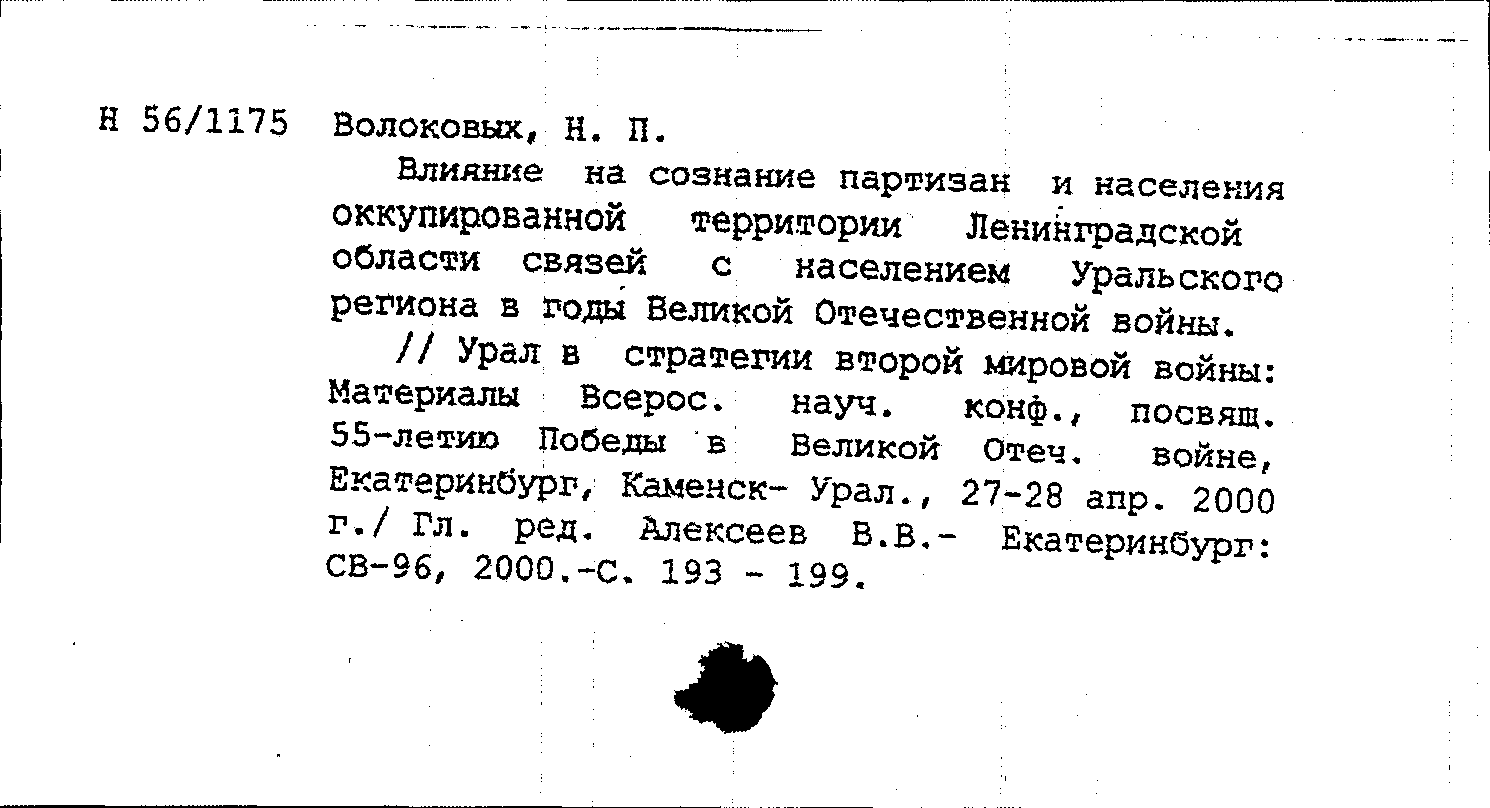 Н 56/1175 Волоковых, Н. П.

Влияние на сознание партизан и населения оккупированной территории Ленинградской области связей с населением Уральского региона в годы Великой Отечественной войны.

// Урал в стратегии второй мировой войны: Материалы Всерос. науч. конф., посвящ. 55-летию Победы в Великой Отеч. войне, Екатеринбург, Каменск- Урал., 27-28 апр. 2000 г./ Гл. ред. Алексеев В.В.- Екатеринбург: СВ-96, 2000.-С. 193 - 199.